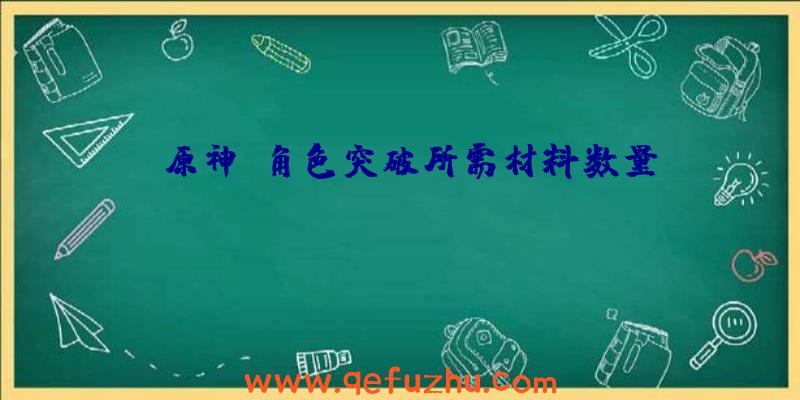 原神 角色突破所需材料数量

www.qefuzhu.com